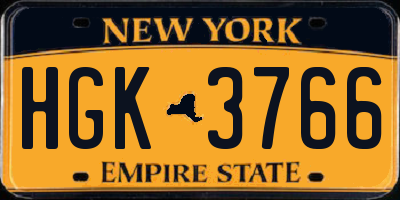 NEW YORK

HGK 3766

EMPIRE STATE